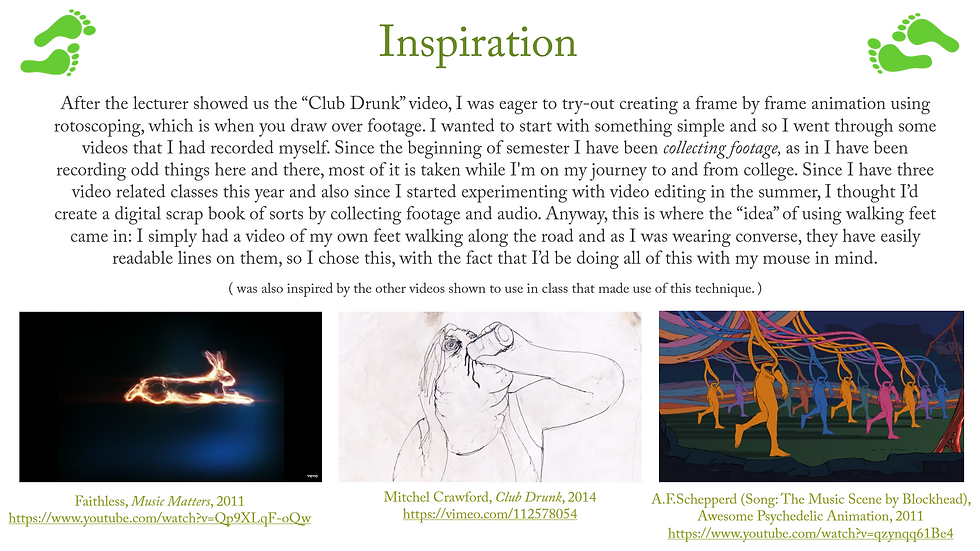 Inspiration

After the lecturer showed us the "Club Drunk" video, I was eager to try-out creating a frame by frame animation using rotoscoping, which is when you draw over footage. I wanted to start with something simple and so I went through some videos that I had recorded myself. Since the beginning of semester I have been collecting footage, as in I have been recording odd things here and there, most of it is taken while I'm on my journey to and from college. Since I have three video related classes this year and also since I started experimenting with video editing in the summer, I thought I'd create a digital scrap book of sorts by collecting footage and audio. Anyway, this is where the "idea" of using walking feet came in: I simply had a video of my own feet walking along the road and as I was wearing converse, they have easily readable lines on them, so I chose this, with the fact that I'd be doing all of this with my mouse in mind.

( was also inspired by the other videos shown to use in class that made use of this technique. )

Faithless, Music Matters, 2011
https://www.youtube.com/watch?v=Qp9XLqF-oQw

Mitchel Crawford, Club Drunk, 2014
https://vimeo.com/112578054

A.F.Schepperd (Song: The Music Scene by Blockhead), Awesome Psychedelic Animation, 2011
https://www.youtube.com/watch?v=qzynqq61Be4